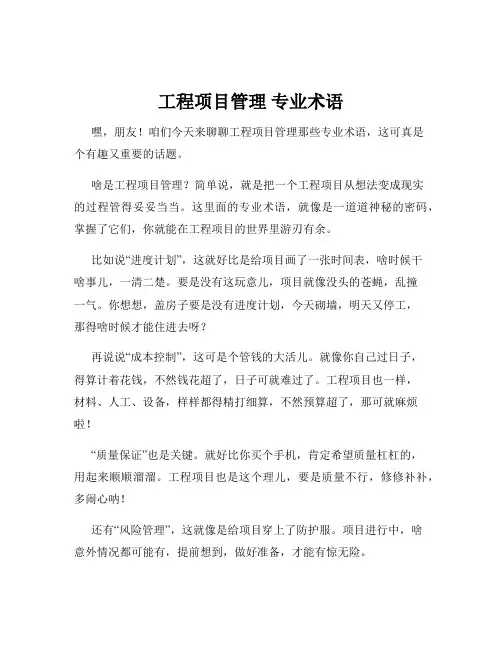 工程项目管理 专业术语

嘿，朋友！咱们今天来聊聊工程项目管理那些专业术语，这可真是个有趣又重要的话题。

啥是工程项目管理？简单说，就是把一个工程项目从想法变成现实的过程管得妥妥当当。这里面的专业术语，就像是一道道神秘的密码，掌握了它们，你就能在工程项目的世界里游刃有余。

比如说“进度计划”，这就好比是给项目画了一张时间表，啥时候干啥事儿，一清二楚。要是没有这玩意儿，项目就像没头的苍蝇，乱撞一气。你想想，盖房子要是没有进度计划，今天砌墙，明天又停工，那得啥时候才能住进去呀？

再说说“成本控制”，这可是个管钱的大活儿。就像你自己过日子，得算计着花钱，不然钱花超了，日子可就难过了。工程项目也一样，材料、人工、设备，样样都得精打细算，不然预算超了，那可就麻烦啦！

“质量保证”也是关键。就好比你买个手机，肯定希望质量杠杠的，用起来顺顺溜溜。工程项目也是这个理儿，要是质量不行，修修补补，多闹心呐！

还有“风险管理”，这就像是给项目穿上了防护服。项目进行中，啥意外情况都可能有，提前想到，做好准备，才能有惊无险。